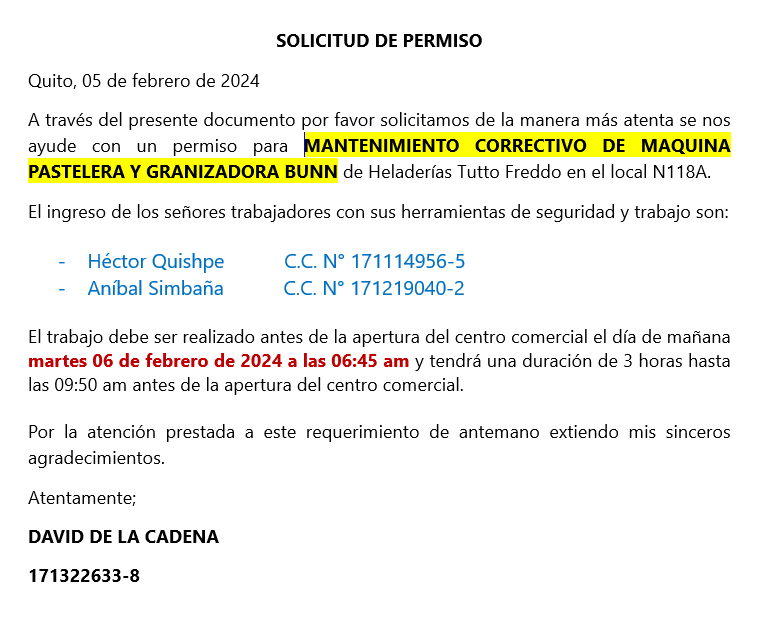 SOLICITUD DE PERMISO

Quito, 05 de febrero de 2024

A través del presente documento por favor solicitamos de la manera más atenta se nos ayude con un permiso para MANTENIMIENTO CORRECTIVO DE MAQUINA PASTELERA Y GRANIZADORA BUNN de Heladerías Tutto Freddo en el local N118A.

El ingreso de los señores trabajadores con sus herramientas de seguridad y trabajo son:

- Héctor Quishpe C.C. N° 171114956-5
- Aníbal Simbaña C.C. N° 171219040-2

El trabajo debe ser realizado antes de la apertura del centro comercial el día de mañana martes 06 de febrero de 2024 a las 06:45 am y tendrá una duración de 3 horas hasta las 09:50 am antes de la apertura del centro comercial.

Por la atención prestada a este requerimiento de antemano extiendo mis sinceros agradecimientos.

Atentamente;

DAVID DE LA CADENA

171322633-8